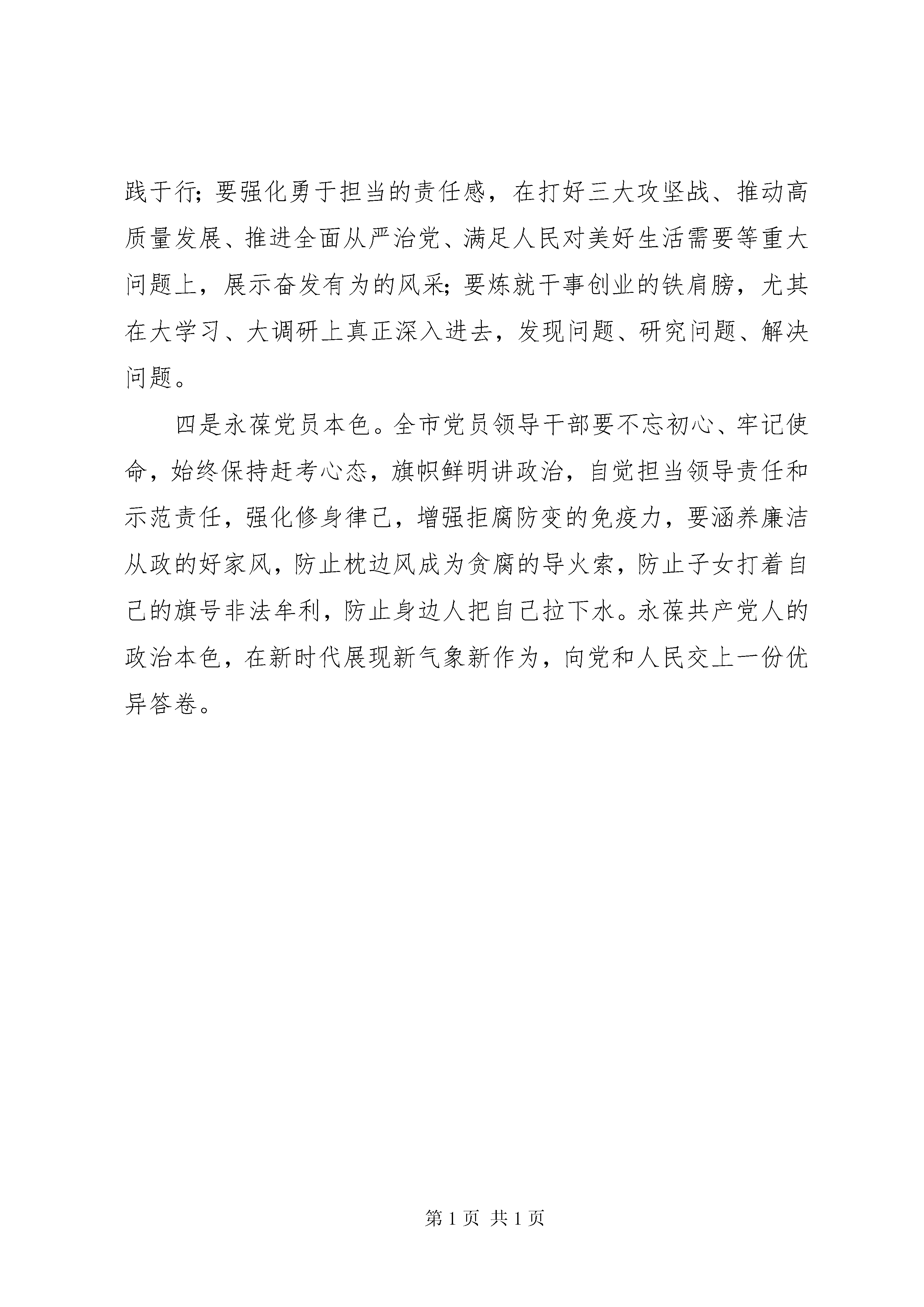 践于行；要强化勇于担当的责任感，在打好三大攻坚战、推动高质量发展、推进全面从严治党、满足人民对美好生活需要等重大问题上，展示奋发有为的风采；要炼就干事创业的铁肩膀，尤其在大学习、大调研上真正深入进去，发现问题、研究问题、解决问题。

四是永葆党员本色。全市党员领导干部要不忘初心、牢记使命，始终保持赶考心态，旗帜鲜明讲政治，自觉担当领导责任和示范责任，强化修身律己，增强拒腐防变的免疫力，要涵养廉洁从政的好家风，防止枕边风成为贪腐的导火索，防止子女打着自己的旗号非法牟利，防止身边人把自己拉下水。永葆共产党人的政治本色，在新时代展现新气象新作为，向党和人民交上一份优异答卷。

第 1 页 共 1 页